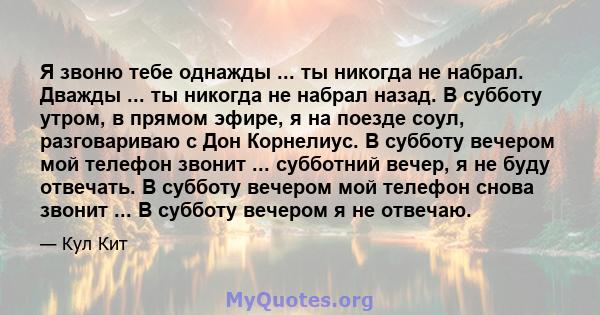 Я звоню тебе однажды ... ты никогда не набрал. Дважды ... ты никогда не набрал назад. В субботу утром, в прямом эфире, я на поезде соул, разговариваю с Дон Корнелиус. В субботу вечером мой телефон звонит ... субботний вечер, я не буду отвечать. В субботу вечером мой телефон снова звонит ... В субботу вечером я не отвечаю.

— Кул Кит

MyQuotes.org